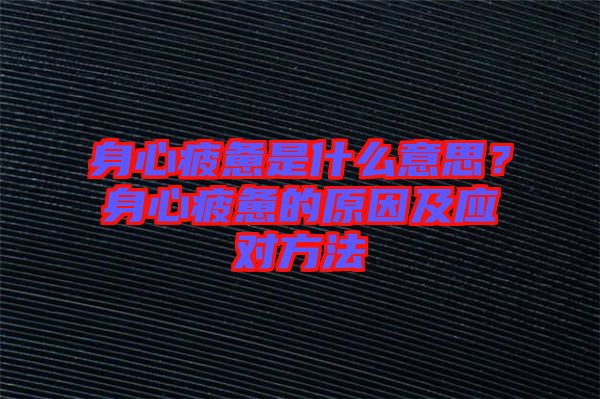 身心疲惫是什么意思？身心疲惫的原因及应对方法